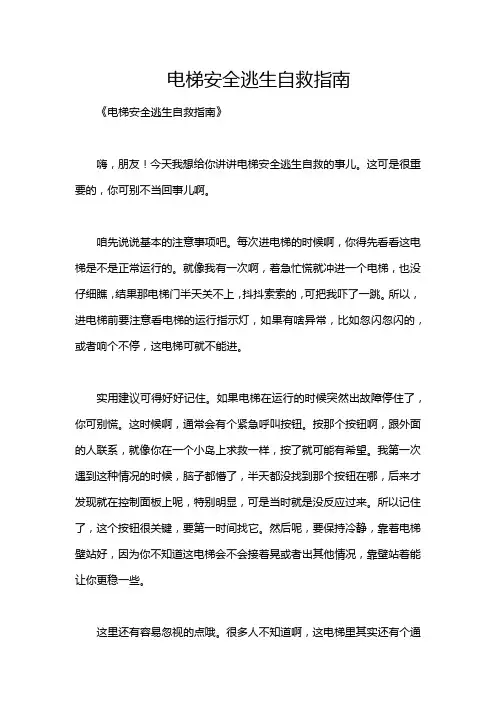 电梯安全逃生自救指南

《电梯安全逃生自救指南》

嗨，朋友！今天我想给你讲讲电梯安全逃生自救的事儿。这可是很重要的，你可别不当回事儿啊。

咱先说说基本的注意事项吧。每次进电梯的时候啊，你得先看看这电梯是不是正常运行的。就像我有一次啊，着急忙慌就冲进一个电梯，也没仔细瞧，结果那电梯门半天关不上，抖抖索索的，可把我吓了一跳。所以，进电梯前要注意看电梯的运行指示灯，如果有啥异常，比如忽闪忽闪的，或者响个不停，这电梯可就不能进。

实用建议可得好好记住。如果电梯在运行的时候突然出故障停住了，你可别慌。这时候啊，通常会有个紧急呼叫按钮。按那个按钮啊，跟外面的人联系，就像你在一个小岛上求救一样，按了就可能有希望。我第一次遇到这种情况的时候，脑子都懵了，半天都没找到那个按钮在哪，后来才发现就在控制面板上呢，特别明显，可是当时就是没反应过来。所以记住了，这个按钮很关键，要第一时间找它。然后呢，要保持冷静，靠着电梯壁站好，因为你不知道这电梯会不会接着晃或者出其他情况，靠壁站着能让你更稳一些。

这里还有容易忽视的点哦。很多人不知道啊，这电梯里其实还有个通